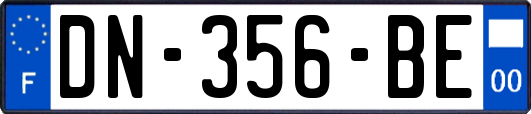 F
DN-356-BE
00